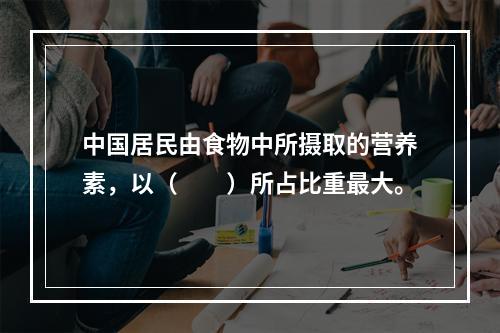 中国居民由食物中所摄取的营养素，以（　　）所占比重最大。